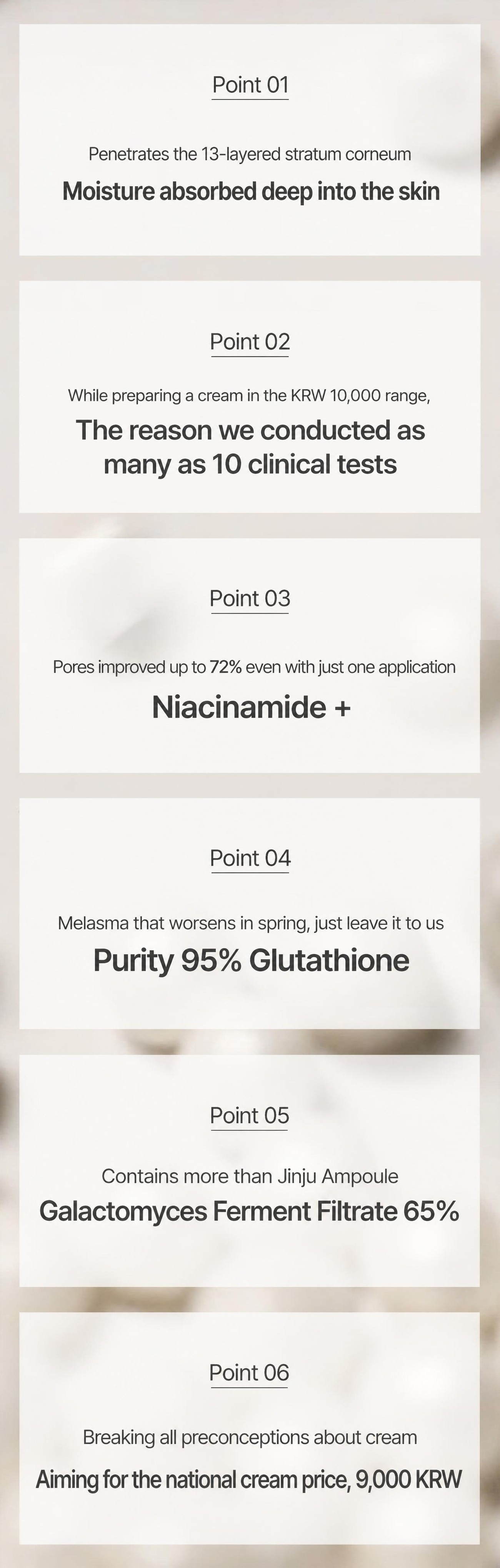 Point 01

Penetrates the 13-layered stratum corneum

Moisture absorbed deep into the skin

Point 02

While preparing a cream in the KRW 10,000 range,

The reason we conducted as many as 10 clinical tests

Point 03

Pores improved up to 72% even with just one application

Niacinamide +

Point 04

Melasma that worsens in spring, just leave it to us

Purity 95% Glutathione

Point 05

Contains more than Jinju Ampoule

Galactomyces Ferment Filtrate 65%

Point 06

Breaking all preconceptions about cream

Aiming for the national cream price, 9,000 KRW